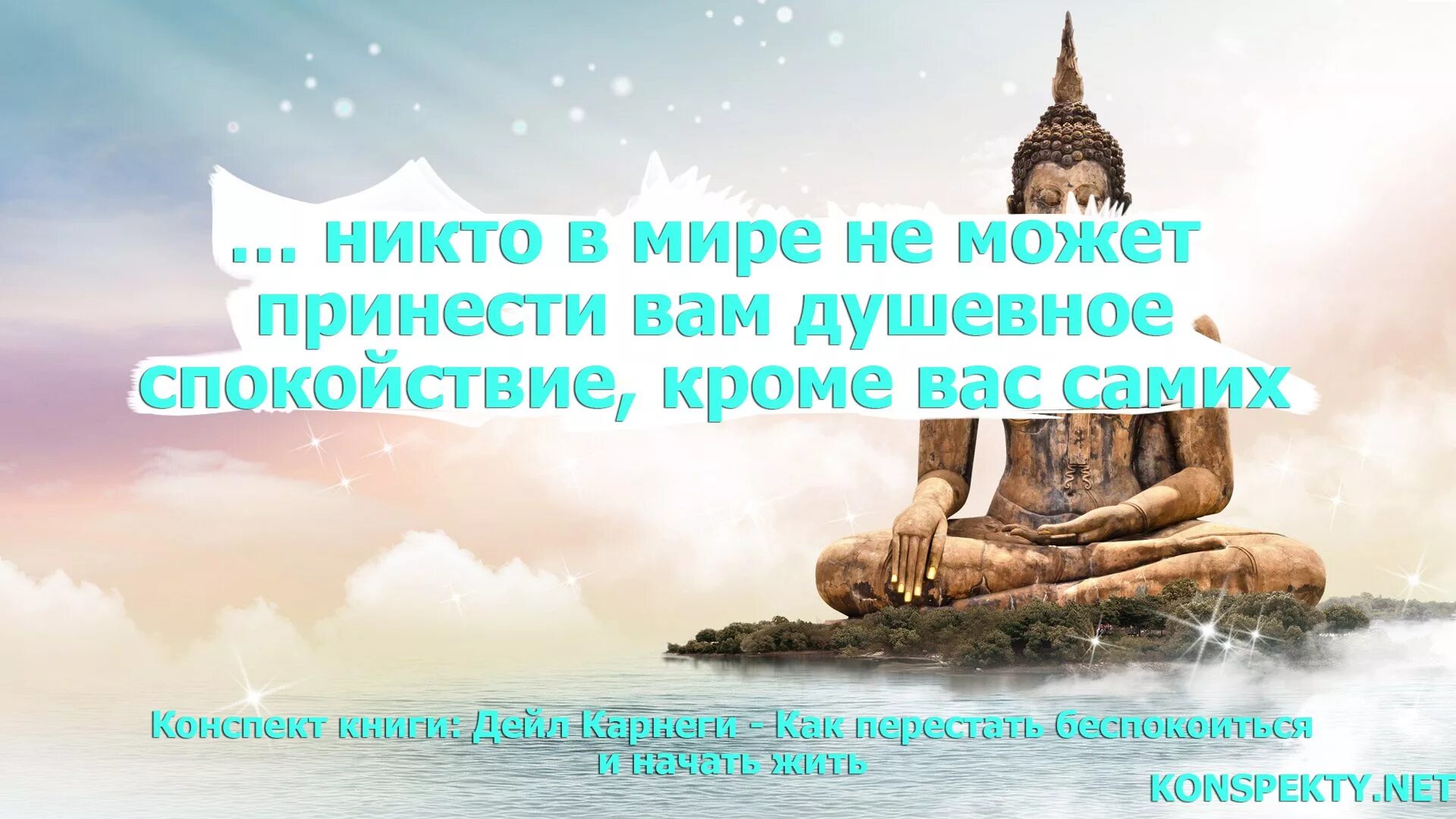 ... никто в мире не может принести вам душевное спокойствие, кроме вас самих

Конспект книги: Дейл Карнеги - Как перестать беспокоиться и начать жить

KONSPEKTY.NET